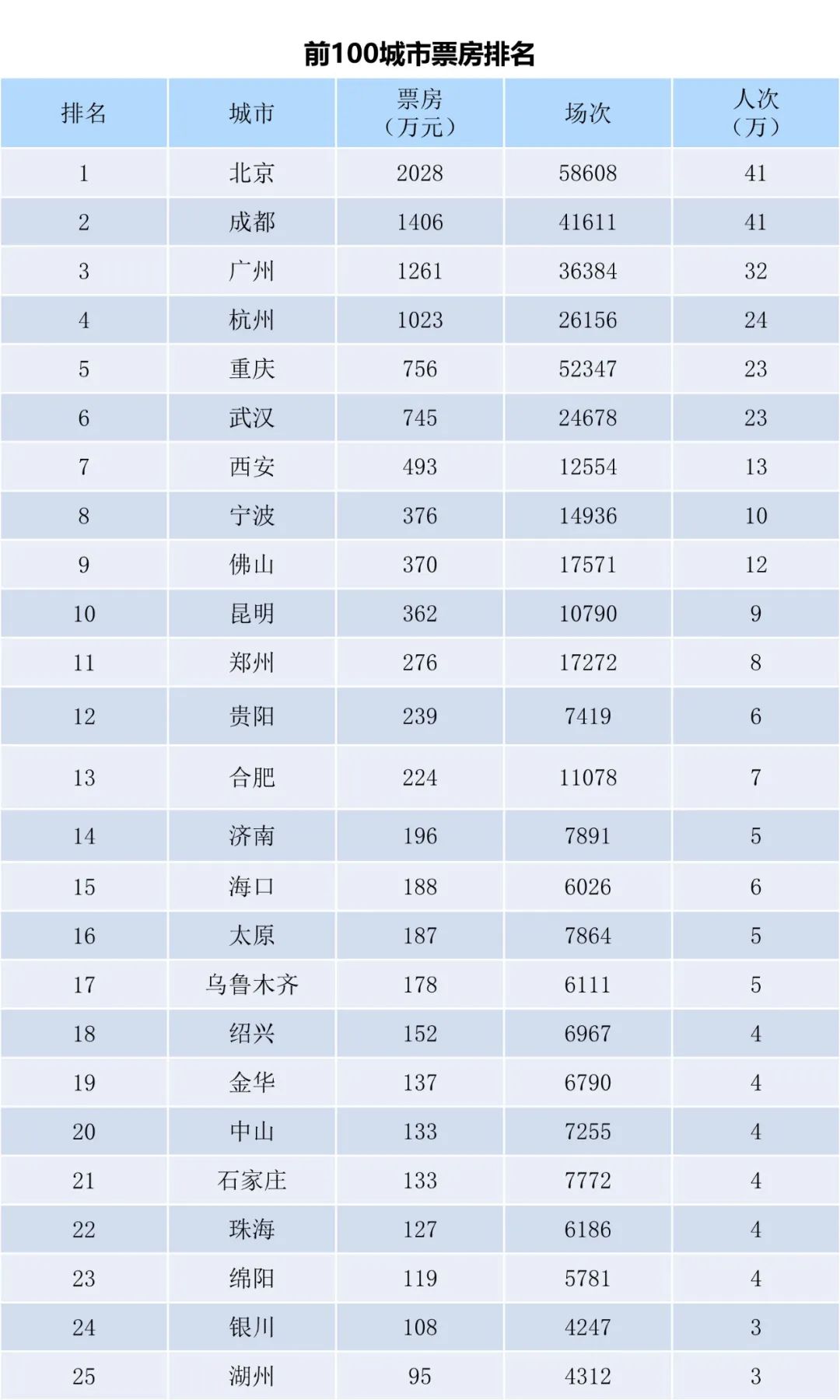 前100城市票房排名

| 排名 | 城市 | 票房（万元） | 场次 | 人次（万） |
|---|---|---|---|---|
| 1 | 北京 | 2028 | 58608 | 41 |
| 2 | 成都 | 1406 | 41611 | 41 |
| 3 | 广州 | 1261 | 36384 | 32 |
| 4 | 杭州 | 1023 | 26156 | 24 |
| 5 | 重庆 | 756 | 52347 | 23 |
| 6 | 武汉 | 745 | 24678 | 23 |
| 7 | 西安 | 493 | 12554 | 13 |
| 8 | 宁波 | 376 | 14936 | 10 |
| 9 | 佛山 | 370 | 17571 | 12 |
| 10 | 昆明 | 362 | 10790 | 9 |
| 11 | 郑州 | 276 | 17272 | 8 |
| 12 | 贵阳 | 239 | 7419 | 6 |
| 13 | 合肥 | 224 | 11078 | 7 |
| 14 | 济南 | 196 | 7891 | 5 |
| 15 | 海口 | 188 | 6026 | 6 |
| 16 | 太原 | 187 | 7864 | 5 |
| 17 | 乌鲁木齐 | 178 | 6111 | 5 |
| 18 | 绍兴 | 152 | 6967 | 4 |
| 19 | 金华 | 137 | 6790 | 4 |
| 20 | 中山 | 133 | 7255 | 4 |
| 21 | 石家庄 | 133 | 7772 | 4 |
| 22 | 珠海 | 127 | 6186 | 4 |
| 23 | 绵阳 | 119 | 5781 | 4 |
| 24 | 银川 | 108 | 4247 | 3 |
| 25 | 湖州 | 95 | 4312 | 3 |